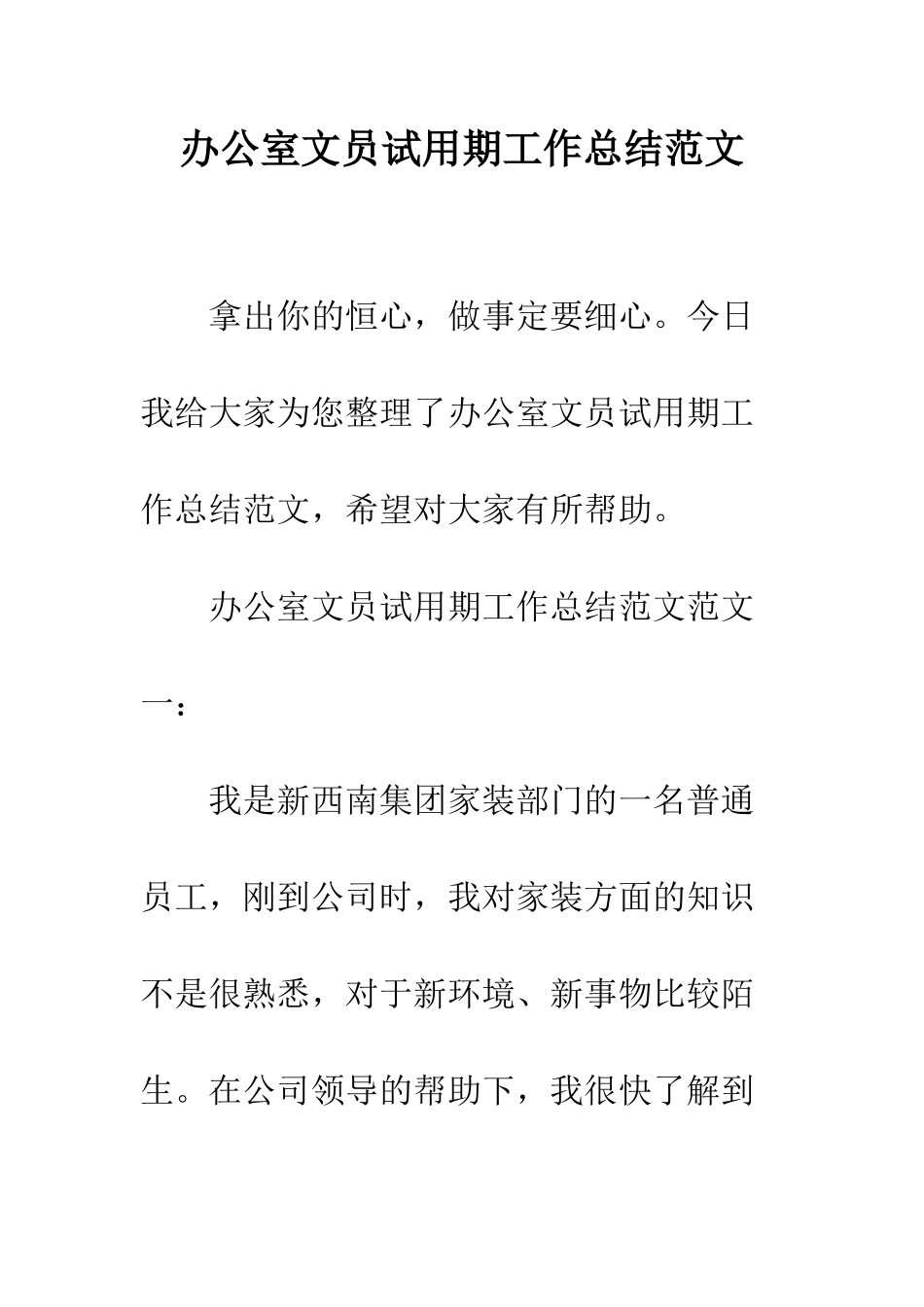 办公室文员试用期工作总结范文

拿出你的恒心，做事定要细心。今日我给大家为您整理了办公室文员试用期工作总结范文，希望对大家有所帮助。

办公室文员试用期工作总结范文范文一：

我是新西南集团家装部门的一名普通员工，刚到公司时，我对家装方面的知识不是很熟悉，对于新环境、新事物比较陌生。在公司领导的帮助下，我很快了解到